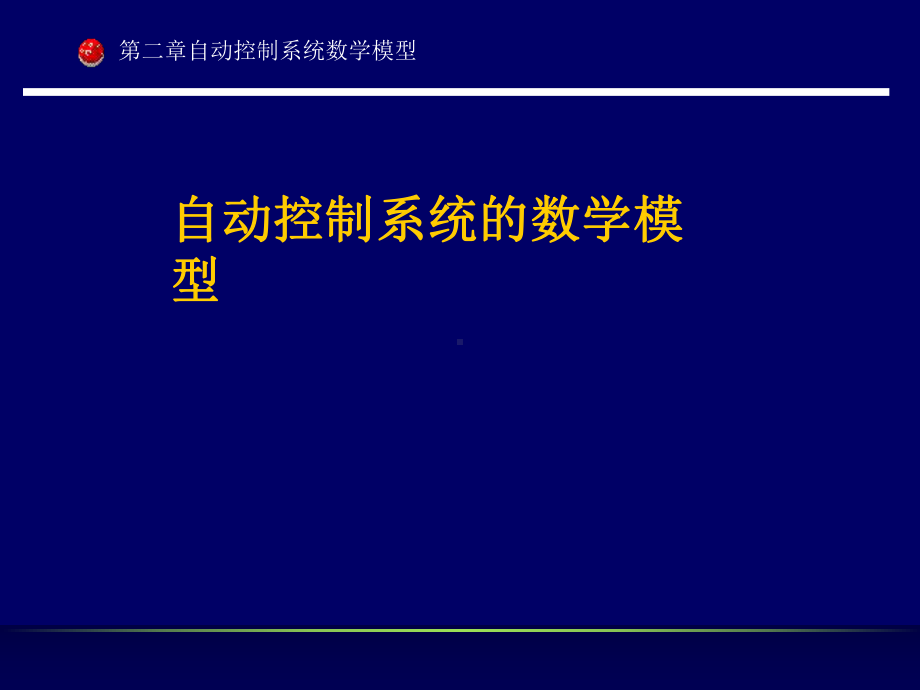 第二章自动控制系统数学模型

自动控制系统的数学模型